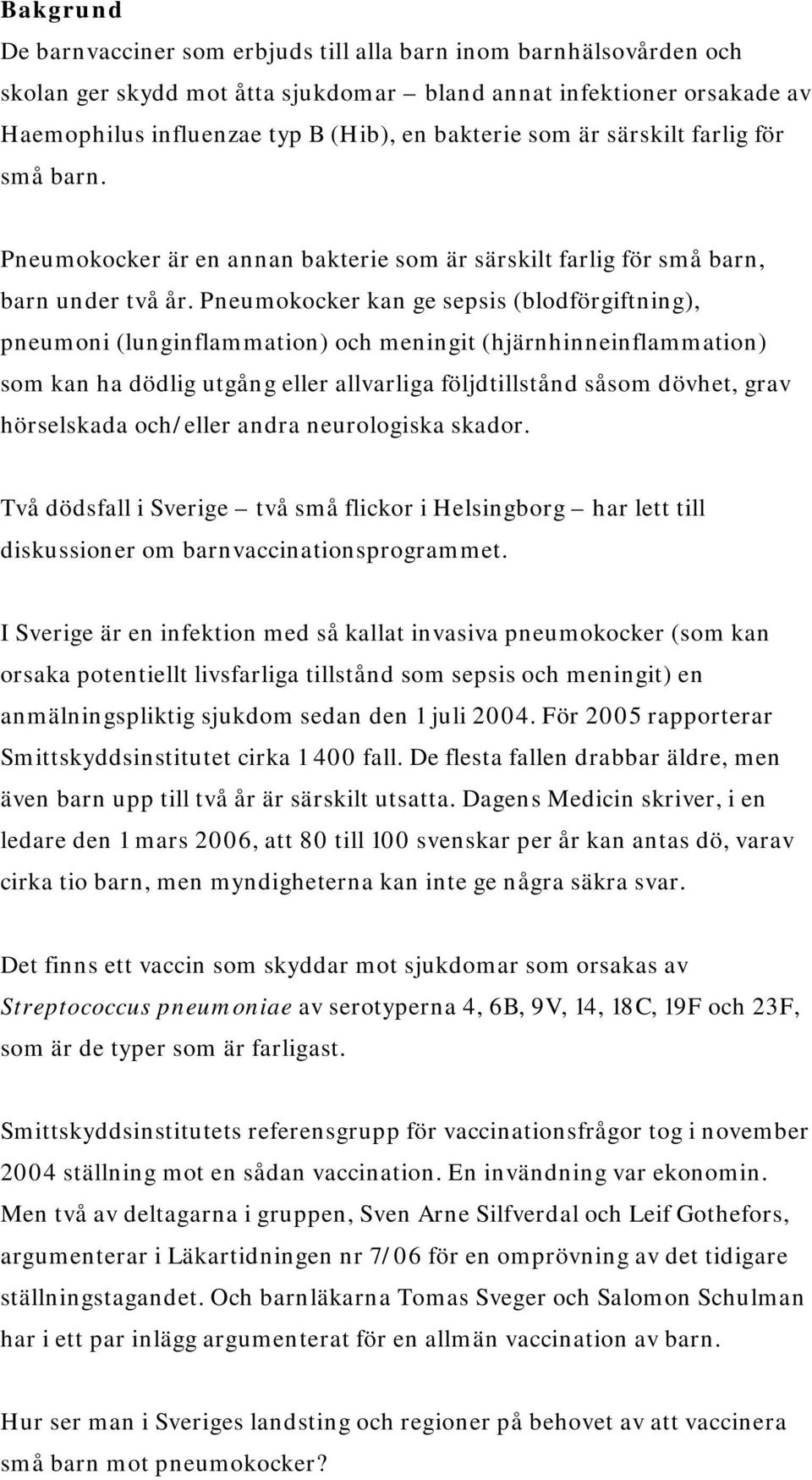 Bakgrund

De barnvacciner som erbjuds till alla barn inom barnhälsovården och skolan ger skydd mot åtta sjukdomar – bland annat infektioner orsakade av Haemophilus influenzae typ B (Hib), en bakterie som är särskilt farlig för små barn.

Pneumokocker är en annan bakterie som är särskilt farlig för små barn, barn under två år. Pneumokocker kan ge sepsis (blodförgiftning), pneumoni (lunginflammation) och meningit (hjärnhinneinflammation) som kan ha dödlig utgång eller allvarliga följdtillstånd såsom dövhet, grav hörselskada och/eller andra neurologiska skador.

Två dödsfall i Sverige – två små flickor i Helsingborg – har lett till diskussioner om barnvaccinationsprogrammet.

I Sverige är en infektion med så kallat invasiva pneumokocker (som kan orsaka potentiellt livsfarliga tillstånd som sepsis och meningit) en anmälningspliktig sjukdom sedan den 1 juli 2004. För 2005 rapporterar Smittskyddsinstitutet cirka 1 400 fall. De flesta fallen drabbar äldre, men även barn upp till två år är särskilt utsatta. Dagens Medicin skriver, i en ledare den 1 mars 2006, att 80 till 100 svenskar per år kan antas dö, varav cirka tio barn, men myndigheterna kan inte ge några säkra svar.

Det finns ett vaccin som skyddar mot sjukdomar som orsakas av Streptococcus pneumoniae av serotyperna 4, 6B, 9V, 14, 18C, 19F och 23F, som är de typer som är farligast.

Smittskyddsinstitutets referensgrupp för vaccinationsfrågor tog i november 2004 ställning mot en sådan vaccination. En invändning var ekonomin. Men två av deltagarna i gruppen, Sven Arne Silfverdal och Leif Gothefors, argumenterar i Läkartidningen nr 7/06 för en omprövning av det tidigare ställningstagandet. Och barnläkarna Tomas Sveger och Salomon Schulman har i ett par inlägg argumenterat för en allmän vaccination av barn.

Hur ser man i Sveriges landsting och regioner på behovet av att vaccinera små barn mot pneumokocker?